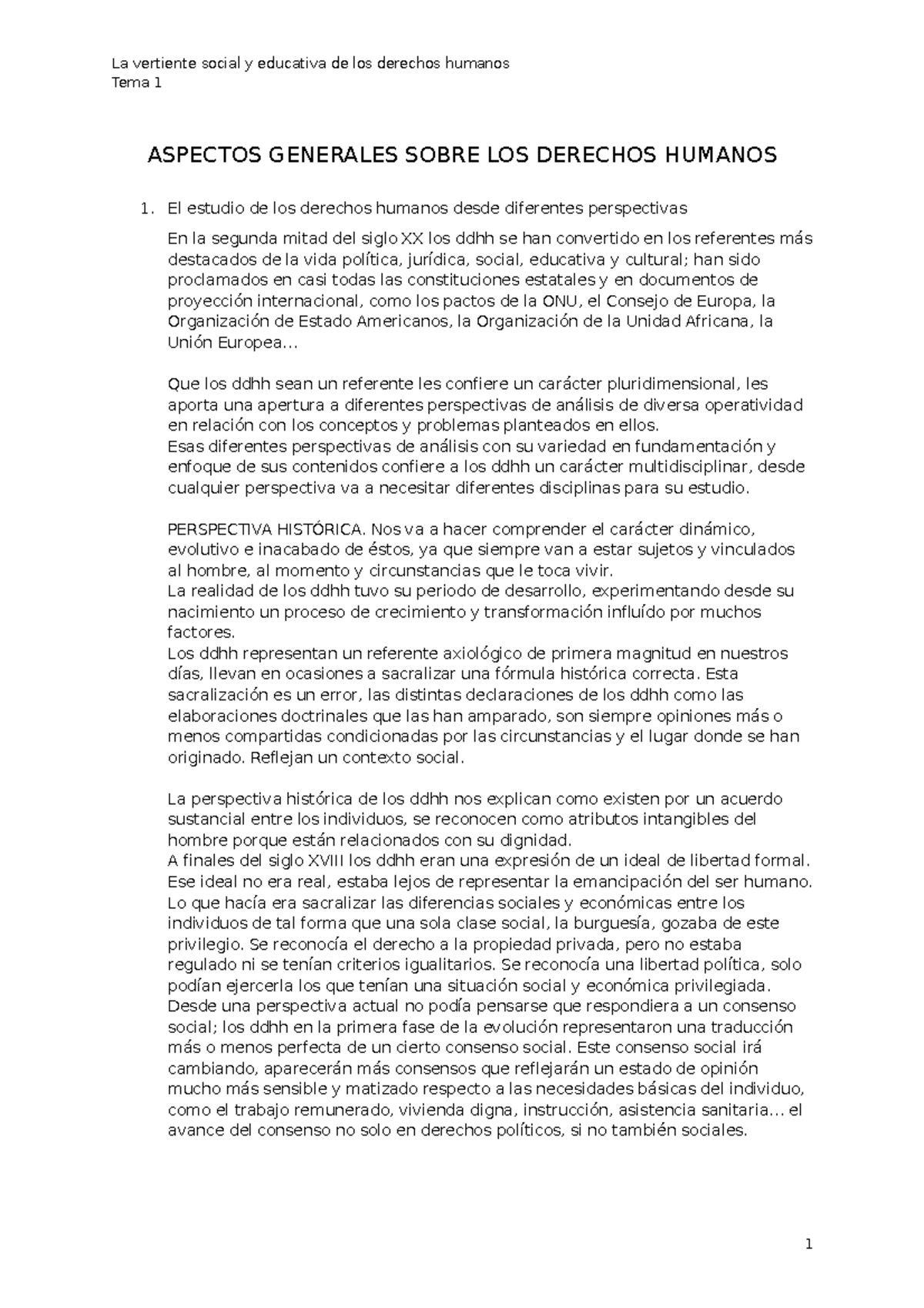 La vertiente social y educativa de los derechos humanos
Tema 1

ASPECTOS GENERALES SOBRE LOS DERECHOS HUMANOS

1. El estudio de los derechos humanos desde diferentes perspectivas

En la segunda mitad del siglo XX los ddhh se han convertido en los referentes más destacados de la vida política, jurídica, social, educativa y cultural; han sido proclamados en casi todas las constituciones estatales y en documentos de proyección internacional, como los pactos de la ONU, el Consejo de Europa, la Organización de Estado Americanos, la Organización de la Unidad Africana, la Unión Europea…

Que los ddhh sean un referente les confiere un carácter pluridimensional, les aporta una apertura a diferentes perspectivas de análisis de diversa operatividad en relación con los conceptos y problemas planteados en ellos.
Esas diferentes perspectivas de análisis con su variedad en fundamentación y enfoque de sus contenidos confiere a los ddhh un carácter multidisciplinar, desde cualquier perspectiva va a necesitar diferentes disciplinas para su estudio.

PERSPECTIVA HISTÓRICA. Nos va a hacer comprender el carácter dinámico, evolutivo e inacabado de éstos, ya que siempre van a estar sujetos y vinculados al hombre, al momento y circunstancias que le toca vivir.
La realidad de los ddhh tuvo su periodo de desarrollo, experimentando desde su nacimiento un proceso de crecimiento y transformación influído por muchos factores.
Los ddhh representan un referente axiológico de primera magnitud en nuestros días, llevan en ocasiones a sacralizar una fórmula histórica correcta. Esta sacralización es un error, las distintas declaraciones de los ddhh como las elaboraciones doctrinales que las han amparado, son siempre opiniones más o menos compartidas condicionadas por las circunstancias y el lugar donde se han originado. Reflejan un contexto social.

La perspectiva histórica de los ddhh nos explican como existen por un acuerdo sustancial entre los individuos, se reconocen como atributos intangibles del hombre porque están relacionados con su dignidad.
A finales del siglo XVIII los ddhh eran una expresión de un ideal de libertad formal. Ese ideal no era real, estaba lejos de representar la emancipación del ser humano. Lo que hacía era sacralizar las diferencias sociales y económicas entre los individuos de tal forma que una sola clase social, la burguesía, gozaba de este privilegio. Se reconocía el derecho a la propiedad privada, pero no estaba regulado ni se tenían criterios igualitarios. Se reconocía una libertad política, solo podían ejercerla los que tenían una situación social y económica privilegiada.
Desde una perspectiva actual no podía pensarse que respondiera a un consenso social; los ddhh en la primera fase de la evolución representaron una traducción más o menos perfecta de un cierto consenso social. Este consenso social irá cambiando, aparecerán más consensos que reflejarán un estado de opinión mucho más sensible y matizado respecto a las necesidades básicas del individuo, como el trabajo remunerado, vivienda digna, instrucción, asistencia sanitaria… el avance del consenso no solo en derechos políticos, si no también sociales.

1